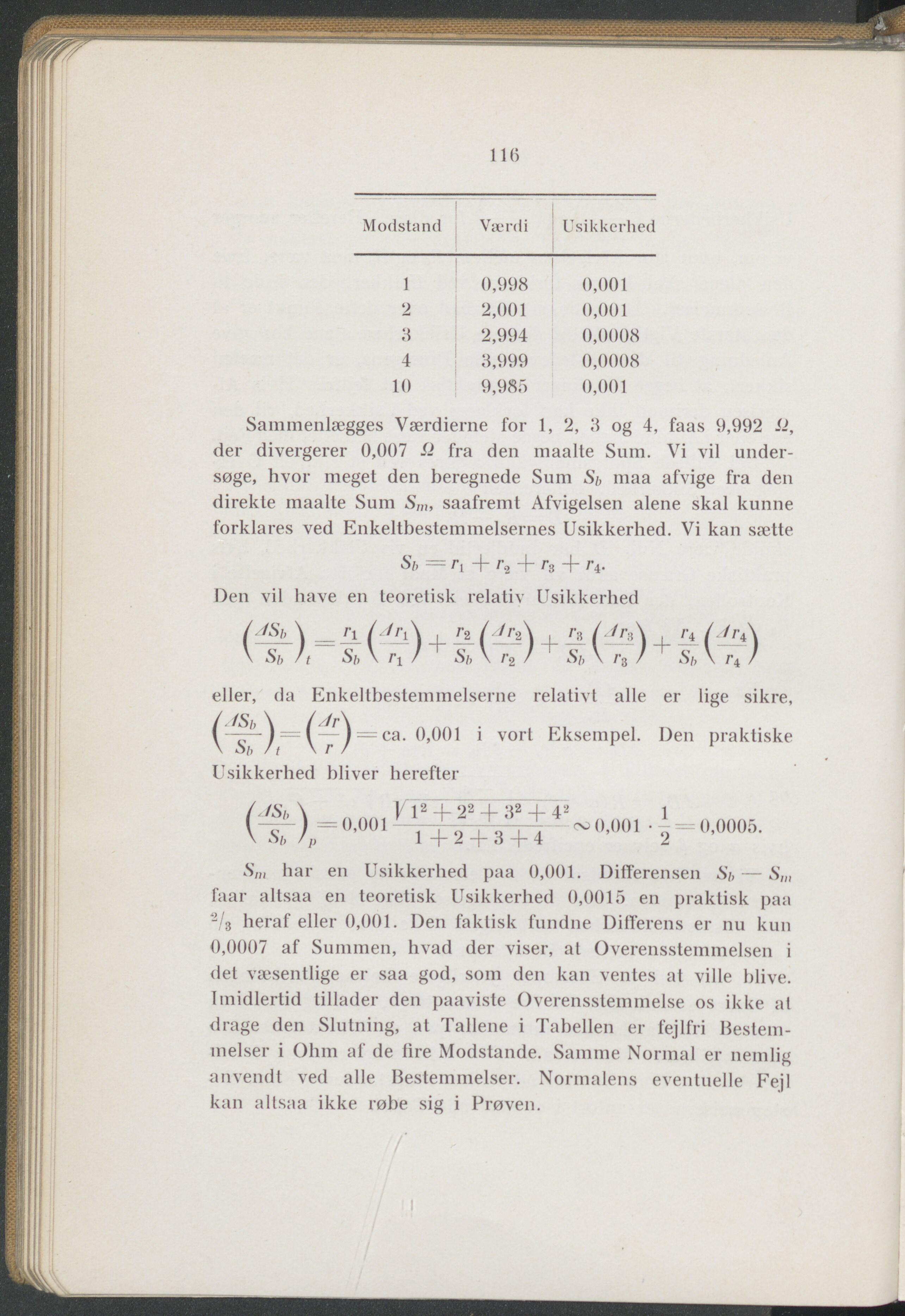 116

| Modstand | Værdi | Usikkerhed |
|---|---|---|
| 1 | 0,998 | 0,001 |
| 2 | 2,001 | 0,001 |
| 3 | 2,994 | 0,0008 |
| 4 | 3,999 | 0,0008 |
| 10 | 9,985 | 0,001 |

Sammenlægges Værdierne for 1, 2, 3 og 4, faas 9,992 $\Omega$, der divergerer 0,007 $\Omega$ fra den maalte Sum. Vi vil undersøge, hvor meget den beregnede Sum $S_b$ maa afvige fra den direkte maalte Sum $S_m$, saafremt Afvigelsen alene skal kunne forklares ved Enkeltbestemmelsernes Usikkerhed. Vi kan sætte

$S_b = r_1 + r_2 + r_3 + r_4.$

Den vil have en teoretisk relativ Usikkerhed

$\left(\frac{\Delta S_b}{S_b}\right)_t = \frac{r_1}{S_b}\left(\frac{\Delta r_1}{r_1}\right) + \frac{r_2}{S_b}\left(\frac{\Delta r_2}{r_2}\right) + \frac{r_3}{S_b}\left(\frac{\Delta r_3}{r_3}\right) + \frac{r_4}{S_b}\left(\frac{\Delta r_4}{r_4}\right)$

eller, da Enkeltbestemmelserne relativt alle er lige sikre, $\left(\frac{\Delta S_b}{S_b}\right)_t = \left(\frac{\Delta r}{r}\right) =$ ca. 0,001 i vort Eksempel. Den praktiske Usikkerhed bliver herefter

$\left(\frac{\Delta S_b}{S_b}\right)_p = 0,001 \frac{\sqrt{1^2 + 2^2 + 3^2 + 4^2}}{1 + 2 + 3 + 4} \sim 0,001 \cdot \frac{1}{2} = 0,0005.$

$S_m$ har en Usikkerhed paa 0,001. Differensen $S_b - S_m$ faar altsaa en teoretisk Usikkerhed 0,0015 en praktisk paa $^2/_3$ heraf eller 0,001. Den faktisk fundne Differens er nu kun 0,0007 af Summen, hvad der viser, at Overensstemmelsen i det væsentlige er saa god, som den kan ventes at ville blive. Imidlertid tillader den paaviste Overensstemmelse os ikke at drage den Slutning, at Tallene i Tabellen er fejlfri Bestemmelser i Ohm af de fire Modstande. Samme Normal er nemlig anvendt ved alle Bestemmelser. Normalens eventuelle Fejl kan altsaa ikke røbe sig i Prøven.